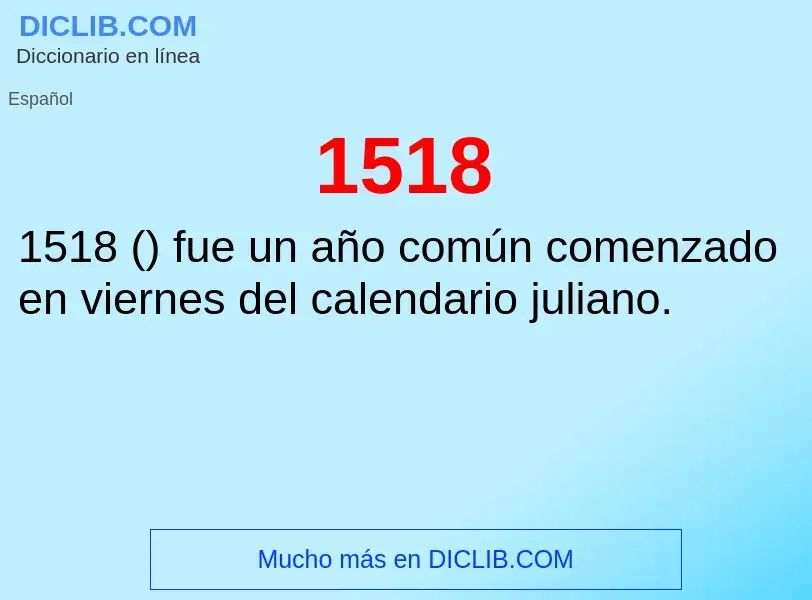 DICLIB.COM
Diccionario en línea

Español

1518

1518 () fue un año común comenzado en viernes del calendario juliano.

Mucho más en DICLIB.COM